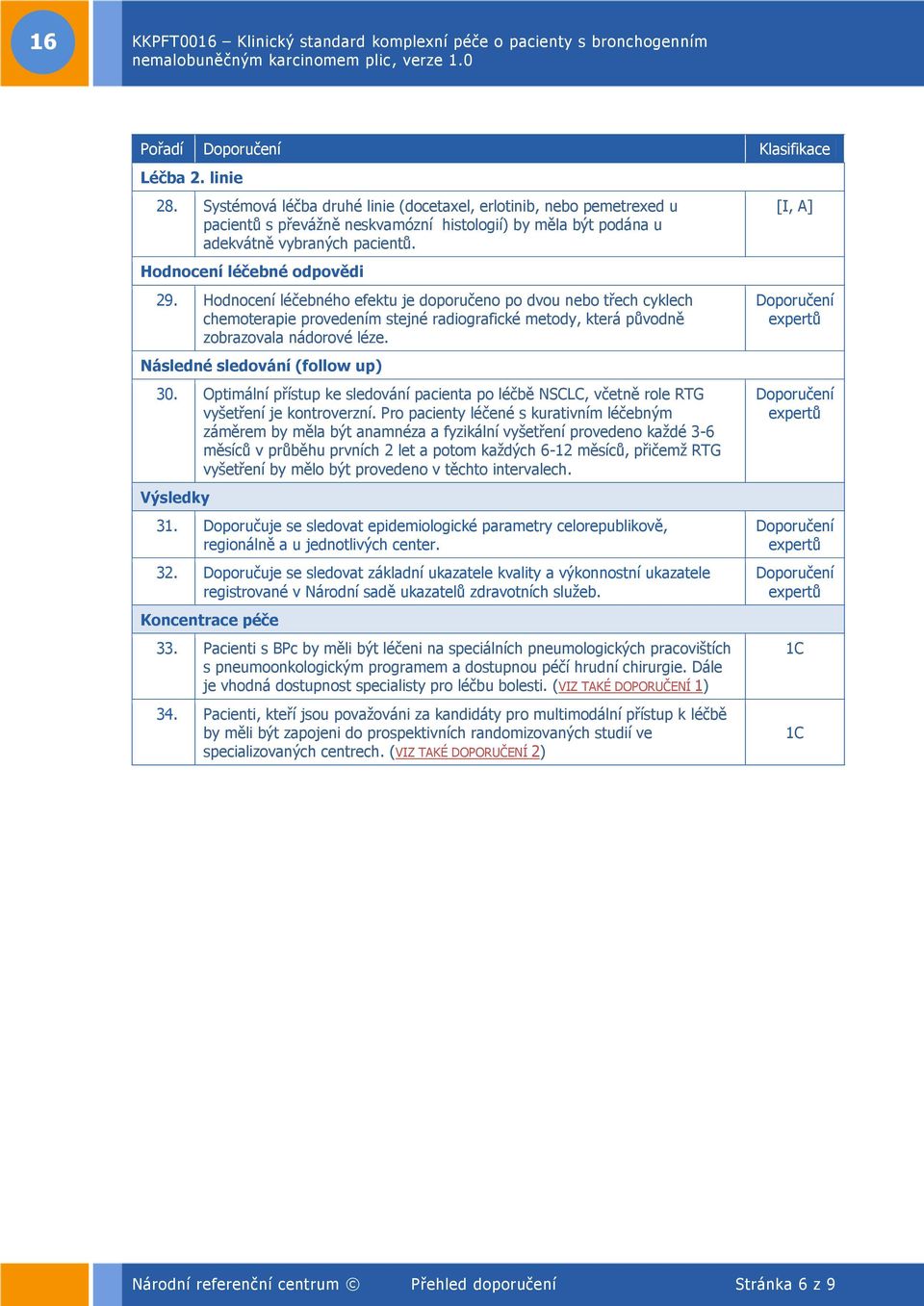 16

KKPFT0016 – Klinický standard komplexní péče o pacienty s bronchogenním nemalobuněčným karcinomem plic, verze 1.0

| Pořadí | Doporučení | Klasifikace |
|---|---|---|
| Léčba 2. linie | | |
| 28. | Systémová léčba druhé linie (docetaxel, erlotinib, nebo pemetrexed u pacientů s převážně neskvamózní histologií) by měla být podána u adekvátně vybraných pacientů. | [I, A] |
| Hodnocení léčebné odpovědi | | |
| 29. | Hodnocení léčebného efektu je doporučeno po dvou nebo třech cyklech chemoterapie provedením stejné radiografické metody, která původně zobrazovala nádorové léze. | Doporučení expertů |
| Následné sledování (follow up) | | |
| 30. | Optimální přístup ke sledování pacienta po léčbě NSCLC, včetně role RTG vyšetření je kontroverzní. Pro pacienty léčené s kurativním léčebným záměrem by měla být anamnéza a fyzikální vyšetření provedeno každé 3-6 měsíců v průběhu prvních 2 let a potom každých 6-12 měsíců, přičemž RTG vyšetření by mělo být provedeno v těchto intervalech. | Doporučení expertů |
| Výsledky | | |
| 31. | Doporučuje se sledovat epidemiologické parametry celorepublikově, regionálně a u jednotlivých center. | Doporučení expertů |
| 32. | Doporučuje se sledovat základní ukazatele kvality a výkonnostní ukazatele registrované v Národní sadě ukazatelů zdravotních služeb. | Doporučení expertů |
| Koncentrace péče | | |
| 33. | Pacienti s BPc by měli být léčeni na speciálních pneumologických pracovištích s pneumoonkologickým programem a dostupnou péčí hrudní chirurgie. Dále je vhodná dostupnost specialisty pro léčbu bolesti. (VIZ TAKÉ DOPORUČENÍ 1) | 1C |
| 34. | Pacienti, kteří jsou považováni za kandidáty pro multimodální přístup k léčbě by měli být zapojeni do prospektivních randomizovaných studií ve specializovaných centrech. (VIZ TAKÉ DOPORUČENÍ 2) | 1C |

Národní referenční centrum © Přehled doporučení Stránka 6 z 9